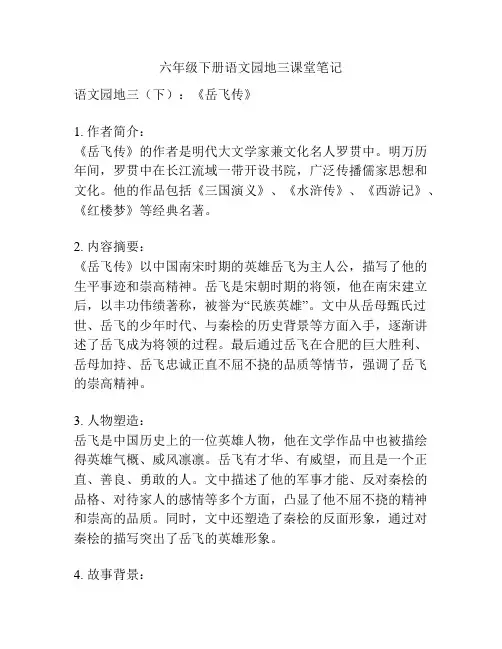 六年级下册语文园地三课堂笔记

语文园地三（下）：《岳飞传》

1. 作者简介：
《岳飞传》的作者是明代大文学家兼文化名人罗贯中。明万历年间，罗贯中在长江流域一带开设书院，广泛传播儒家思想和文化。他的作品包括《三国演义》、《水浒传》、《西游记》、《红楼梦》等经典名著。

2. 内容摘要：
《岳飞传》以中国南宋时期的英雄岳飞为主人公，描写了他的生平事迹和崇高精神。岳飞是宋朝时期的将领，他在南宋建立后，以丰功伟绩著称，被誉为“民族英雄”。文中从岳母甄氏过世、岳飞的少年时代、与秦桧的历史背景等方面入手，逐渐讲述了岳飞成为将领的过程。最后通过岳飞在合肥的巨大胜利、岳母加持、岳飞忠诚正直不屈不挠的品质等情节，强调了岳飞的崇高精神。

3. 人物塑造：
岳飞是中国历史上的一位英雄人物，他在文学作品中也被描绘得英雄气概、威风凛凛。岳飞有才华、有威望，而且是一个正直、善良、勇敢的人。文中描述了他的军事才能、反对秦桧的品格、对待家人的感情等多个方面，凸显了他不屈不挠的精神和崇高的品质。同时，文中还塑造了秦桧的反面形象，通过对秦桧的描写突出了岳飞的英雄形象。

4. 故事背景：